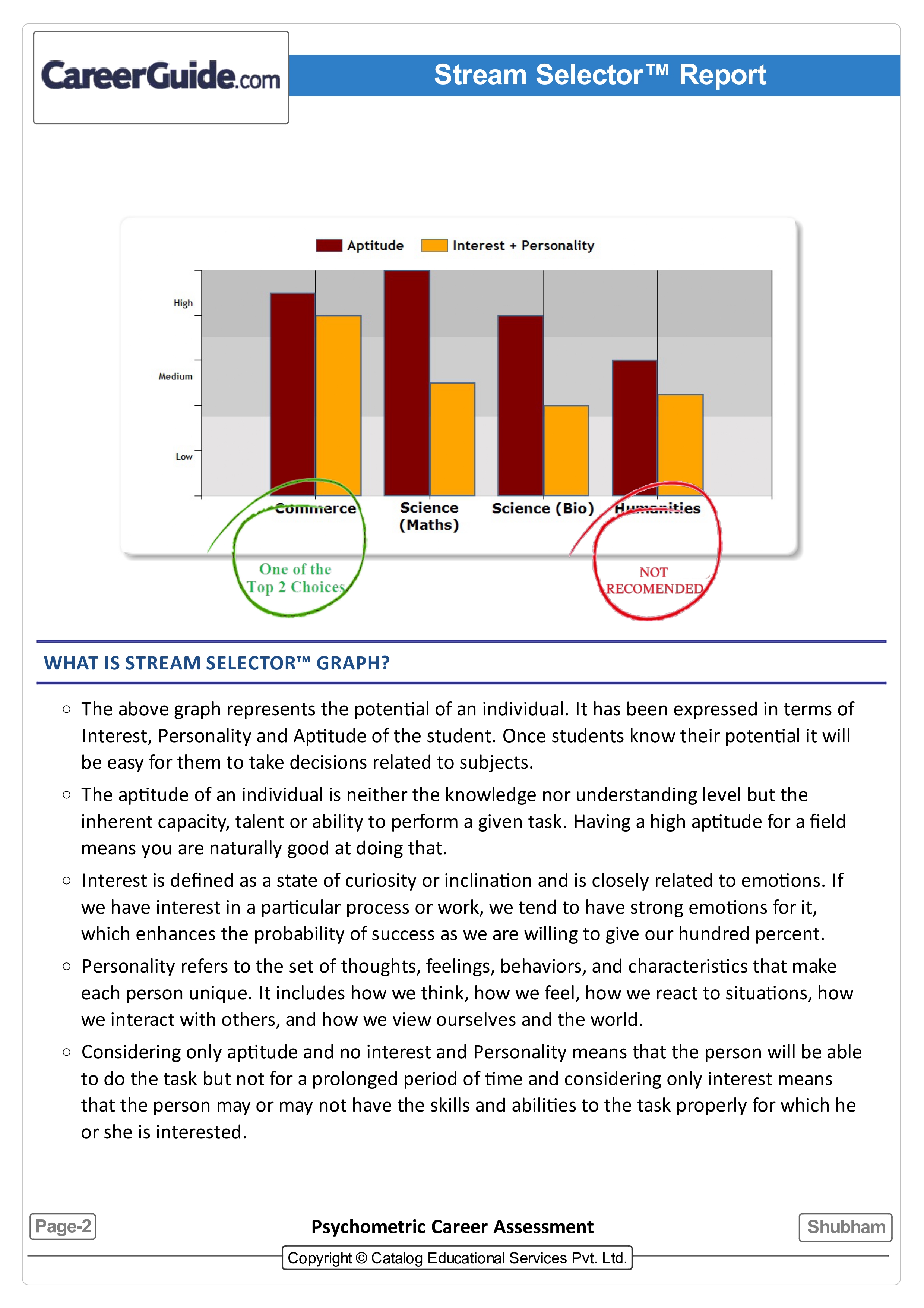 CareerGuide.com

Stream Selector™ Report

Aptitude Interest + Personality

High

Medium

Low

Commerce

Science (Maths)

Science (Bio)

Humanities

One of the Top 2 Choices

NOT RECOMENDED

WHAT IS STREAM SELECTOR™ GRAPH?

○ The above graph represents the potential of an individual. It has been expressed in terms of Interest, Personality and Aptitude of the student. Once students know their potential it will be easy for them to take decisions related to subjects.

○ The aptitude of an individual is neither the knowledge nor understanding level but the inherent capacity, talent or ability to perform a given task. Having a high aptitude for a field means you are naturally good at doing that.

○ Interest is defined as a state of curiosity or inclination and is closely related to emotions. If we have interest in a particular process or work, we tend to have strong emotions for it, which enhances the probability of success as we are willing to give our hundred percent.

○ Personality refers to the set of thoughts, feelings, behaviors, and characteristics that make each person unique. It includes how we think, how we feel, how we react to situations, how we interact with others, and how we view ourselves and the world.

○ Considering only aptitude and no interest and Personality means that the person will be able to do the task but not for a prolonged period of time and considering only interest means that the person may or may not have the skills and abilities to the task properly for which he or she is interested.

Page-2

Psychometric Career Assessment

Shubham

Copyright © Catalog Educational Services Pvt. Ltd.